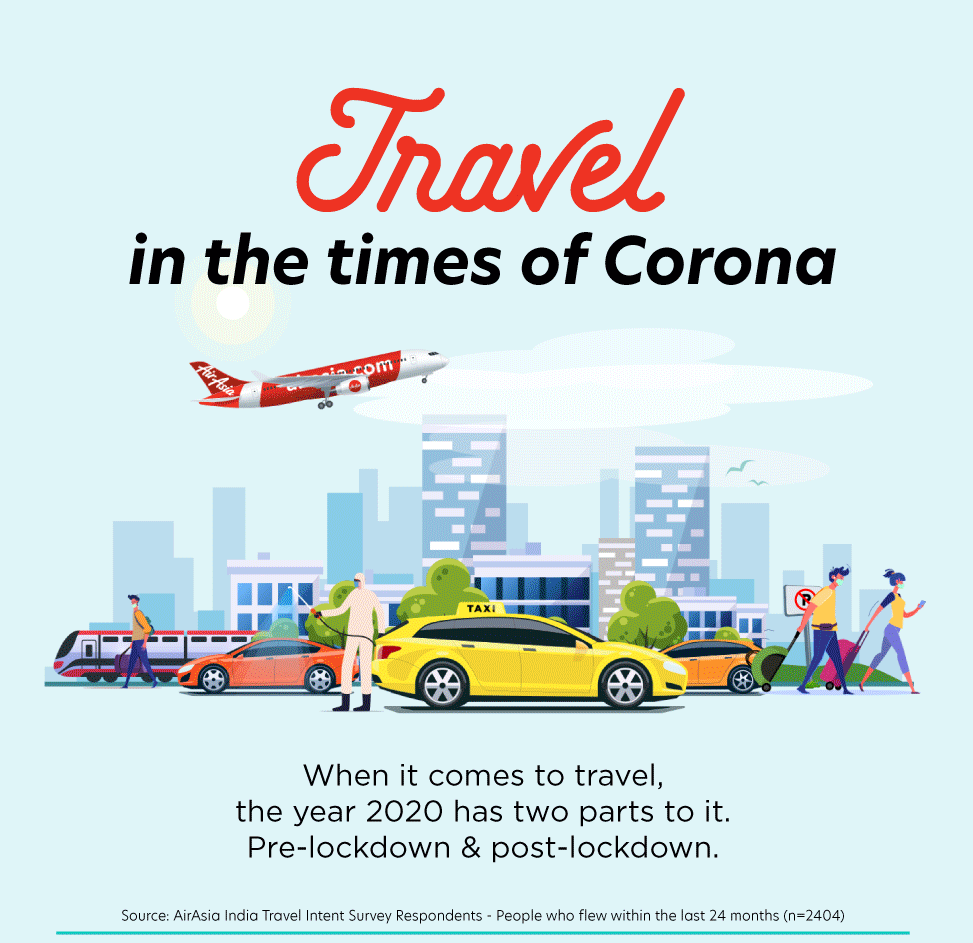 Travel
in the times of Corona

AirAsia
airasia.com

TAXI

P

When it comes to travel, the year 2020 has two parts to it. Pre-lockdown & post-lockdown.

Source: AirAsia India Travel Intent Survey Respondents - People who flew within the last 24 months (n=2404)